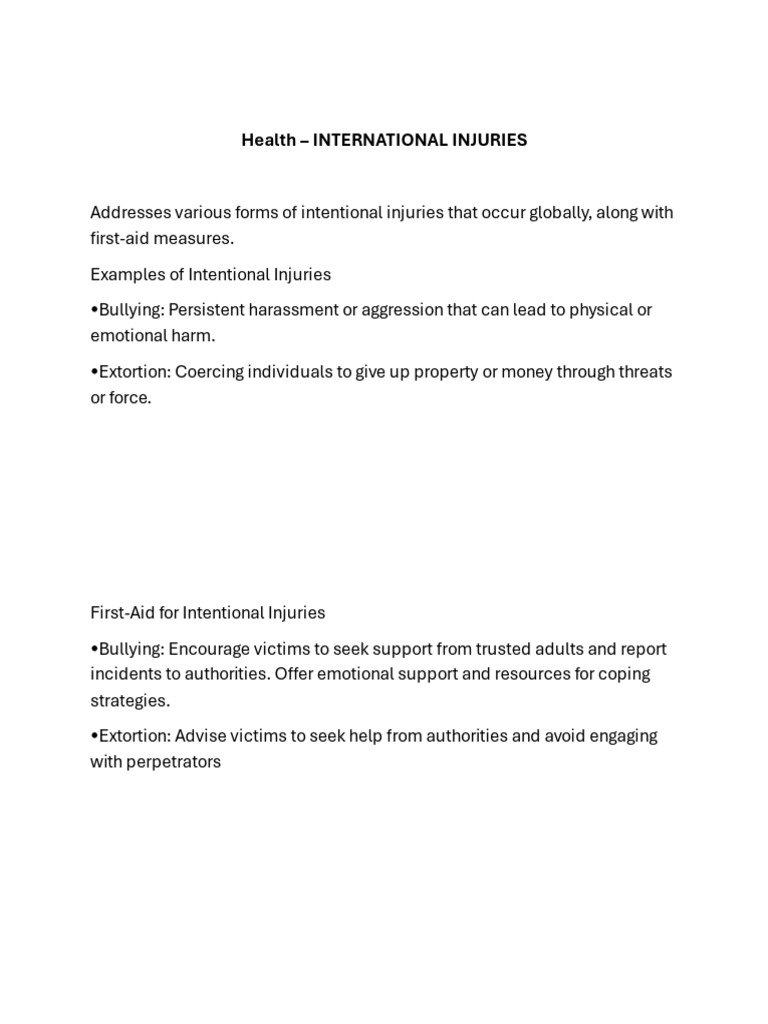 Health – INTERNATIONAL INJURIES

Addresses various forms of intentional injuries that occur globally, along with first-aid measures.

Examples of Intentional Injuries

•Bullying: Persistent harassment or aggression that can lead to physical or emotional harm.

•Extortion: Coercing individuals to give up property or money through threats or force.

First-Aid for Intentional Injuries

•Bullying: Encourage victims to seek support from trusted adults and report incidents to authorities. Offer emotional support and resources for coping strategies.

•Extortion: Advise victims to seek help from authorities and avoid engaging with perpetrators